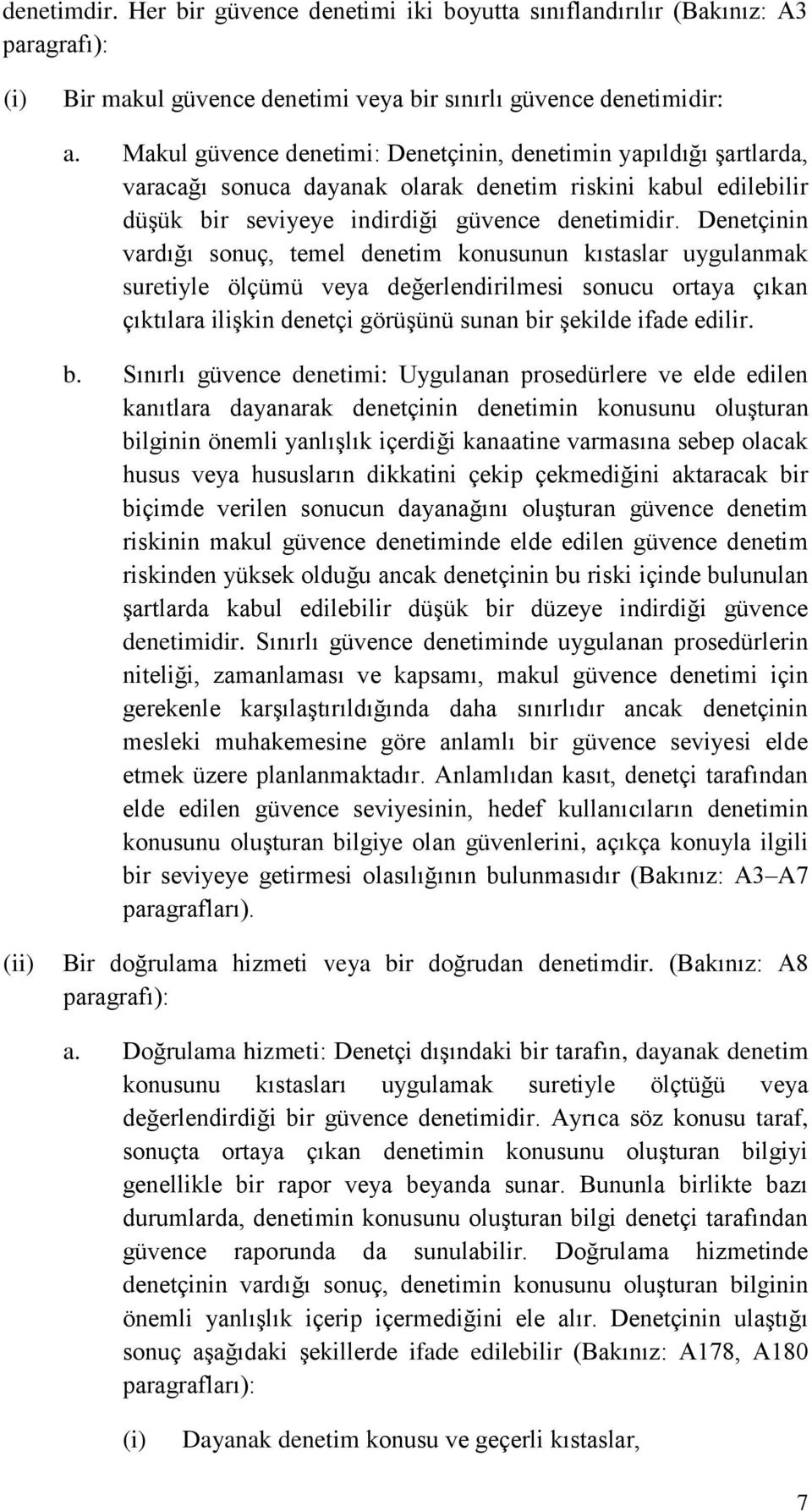 denetimdir. Her bir güvence denetimi iki boyutta sınıflandırılır (Bakınız: A3 paragrafı):

(i) Bir makul güvence denetimi veya bir sınırlı güvence denetimidir:

a. Makul güvence denetimi: Denetçinin, denetimin yapıldığı şartlarda, varacağı sonuca dayanak olarak denetim riskini kabul edilebilir düşük bir seviyeye indirdiği güvence denetimidir. Denetçinin vardığı sonuç, temel denetim konusunun kıstaslar uygulanmak suretiyle ölçümü veya değerlendirilmesi sonucu ortaya çıkan çıktılara ilişkin denetçi görüşünü sunan bir şekilde ifade edilir.

b. Sınırlı güvence denetimi: Uygulanan prosedürlere ve elde edilen kanıtlara dayanarak denetçinin denetimin konusunu oluşturan bilginin önemli yanlışlık içerdiği kanaatine varmasına sebep olacak husus veya hususların dikkatini çekip çekmediğini aktaracak bir biçimde verilen sonucun dayanağını oluşturan güvence denetim riskinin makul güvence denetiminde elde edilen güvence denetim riskinden yüksek olduğu ancak denetçinin bu riski içinde bulunulan şartlarda kabul edilebilir düşük bir düzeye indirdiği güvence denetimidir. Sınırlı güvence denetiminde uygulanan prosedürlerin niteliği, zamanlaması ve kapsamı, makul güvence denetimi için gerekenle karşılaştırıldığında daha sınırlıdır ancak denetçinin mesleki muhakemesine göre anlamlı bir güvence seviyesi elde etmek üzere planlanmaktadır. Anlamlıdan kasıt, denetçi tarafından elde edilen güvence seviyesinin, hedef kullanıcıların denetimin konusunu oluşturan bilgiye olan güvenlerini, açıkça konuyla ilgili bir seviyeye getirmesi olasılığının bulunmasıdır (Bakınız: A3–A7 paragrafları).

(ii) Bir doğrulama hizmeti veya bir doğrudan denetimdir. (Bakınız: A8 paragrafı):

a. Doğrulama hizmeti: Denetçi dışındaki bir tarafın, dayanak denetim konusunu kıstasları uygulamak suretiyle ölçtüğü veya değerlendirdiği bir güvence denetimidir. Ayrıca söz konusu taraf, sonuçta ortaya çıkan denetimin konusunu oluşturan bilgiyi genellikle bir rapor veya beyanda sunar. Bununla birlikte bazı durumlarda, denetimin konusunu oluşturan bilgi denetçi tarafından güvence raporunda da sunulabilir. Doğrulama hizmetinde denetçinin vardığı sonuç, denetimin konusunu oluşturan bilginin önemli yanlışlık içerip içermediğini ele alır. Denetçinin ulaştığı sonuç aşağıdaki şekillerde ifade edilebilir (Bakınız: A178, A180 paragrafları):

(i) Dayanak denetim konusu ve geçerli kıstaslar,

7